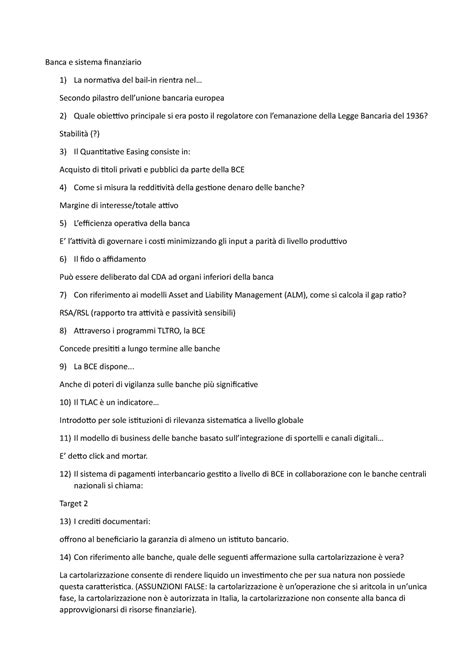 Banca e sistema finanziario

1) La normativa del bail-in rientra nel…

Secondo pilastro dell'unione bancaria europea

2) Quale obiettivo principale si era posto il regolatore con l'emanazione della Legge Bancaria del 1936?

Stabilità (?)

3) Il Quantitative Easing consiste in:

Acquisto di titoli privati e pubblici da parte della BCE

4) Come si misura la redditività della gestione denaro delle banche?

Margine di interesse/totale attivo

5) L'efficienza operativa della banca

E' l'attività di governare i costi minimizzando gli input a parità di livello produttivo

6) Il fido o affidamento

Può essere deliberato dal CDA ad organi inferiori della banca

7) Con riferimento ai modelli Asset and Liability Management (ALM), come si calcola il gap ratio?

RSA/RSL (rapporto tra attività e passività sensibili)

8) Attraverso i programmi TLTRO, la BCE

Concede presititi a lungo termine alle banche

9) La BCE dispone…

Anche di poteri di vigilanza sulle banche più significative

10) Il TLAC è un indicatore…

Introdotto per sole istituzioni di rilevanza sistematica a livello globale

11) Il modello di business delle banche basato sull'integrazione di sportelli e canali digitali…

E' detto click and mortar.

12) Il sistema di pagamenti interbancario gestito a livello di BCE in collaborazione con le banche centrali nazionali si chiama:

Target 2

13) I crediti documentari:

offrono al beneficiario la garanzia di almeno un istituto bancario.

14) Con riferimento alle banche, quale delle seguenti affermazione sulla cartolarizzazione è vera?

La cartolarizzazione consente di rendere liquido un investimento che per sua natura non possiede questa caratteristica. (ASSUNZIONI FALSE: la cartolarizzazione è un'operazione che si aritcola in un'unica fase, la cartolarizzazione non è autorizzata in Italia, la cartolarizzazione non consente alla banca di approvvigionarsi di risorse finanziarie).